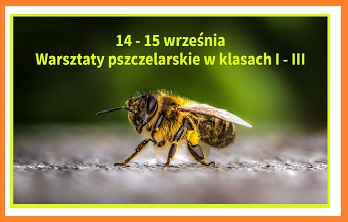 14 - 15 września
Warsztaty pszczelarskie w klasach I - III